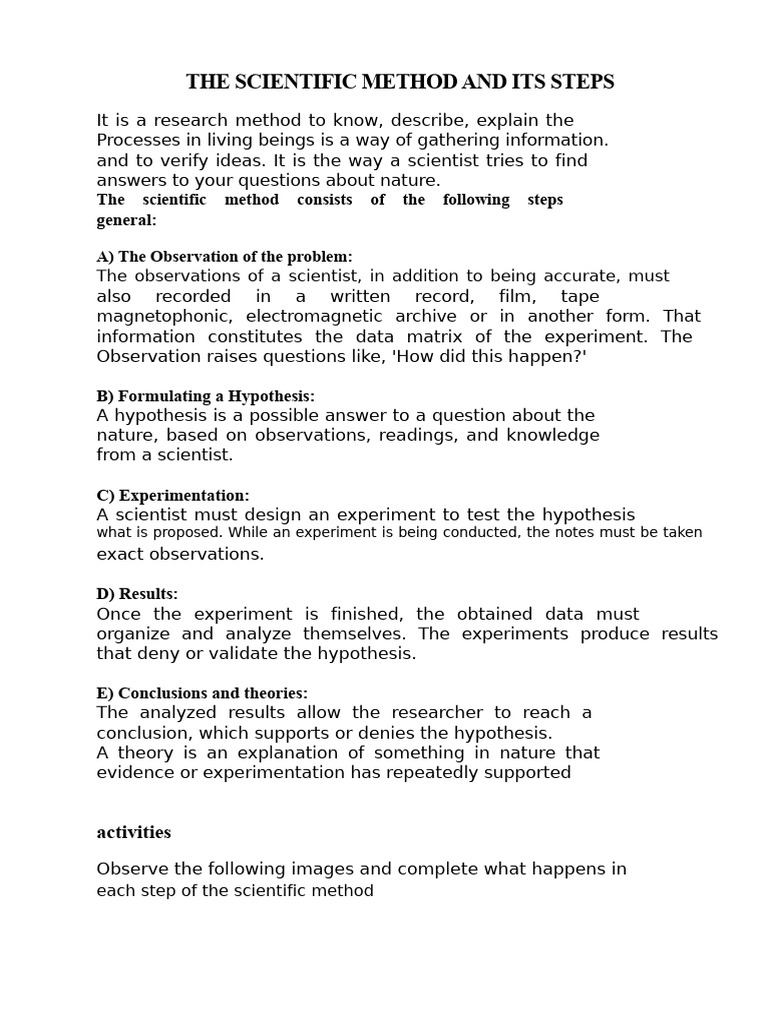 THE SCIENTIFIC METHOD AND ITS STEPS

It is a research method to know, describe, explain the Processes in living beings is a way of gathering information. and to verify ideas. It is the way a scientist tries to find answers to your questions about nature.
The scientific method consists of the following steps general:

A) The Observation of the problem:
The observations of a scientist, in addition to being accurate, must also recorded in a written record, film, tape magnetophonic, electromagnetic archive or in another form. That information constitutes the data matrix of the experiment. The Observation raises questions like, 'How did this happen?'

B) Formulating a Hypothesis:
A hypothesis is a possible answer to a question about the nature, based on observations, readings, and knowledge from a scientist.

C) Experimentation:
A scientist must design an experiment to test the hypothesis what is proposed. While an experiment is being conducted, the notes must be taken exact observations.

D) Results:
Once the experiment is finished, the obtained data must organize and analyze themselves. The experiments produce results that deny or validate the hypothesis.

E) Conclusions and theories:
The analyzed results allow the researcher to reach a conclusion, which supports or denies the hypothesis.
A theory is an explanation of something in nature that evidence or experimentation has repeatedly supported

activities

Observe the following images and complete what happens in each step of the scientific method